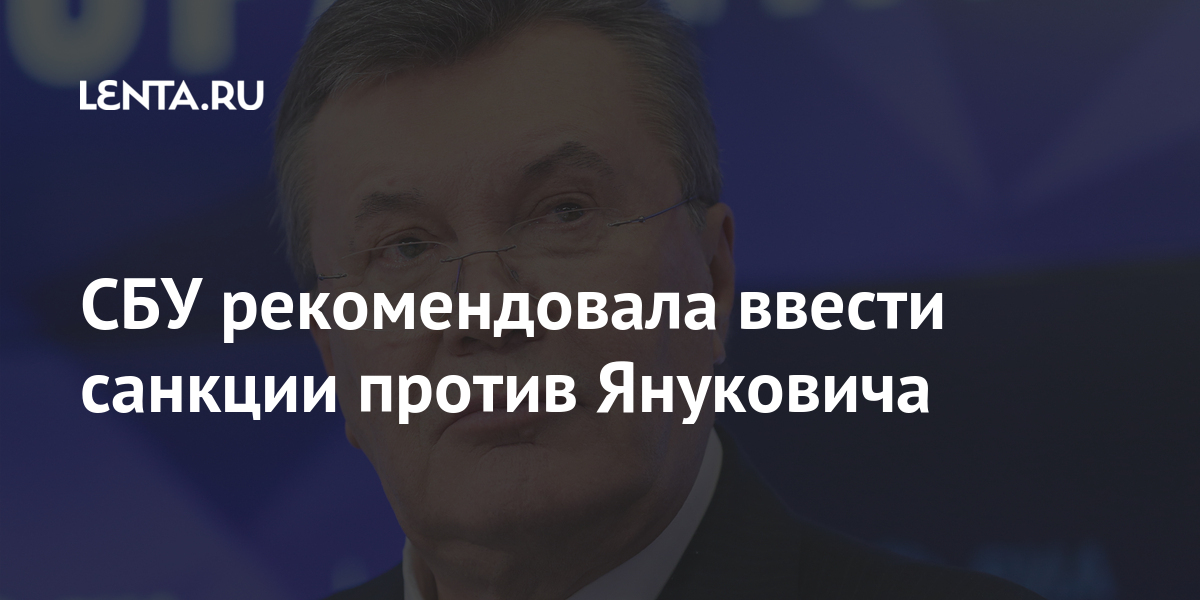 LENTA.RU

СБУ рекомендовала ввести санкции против Януковича